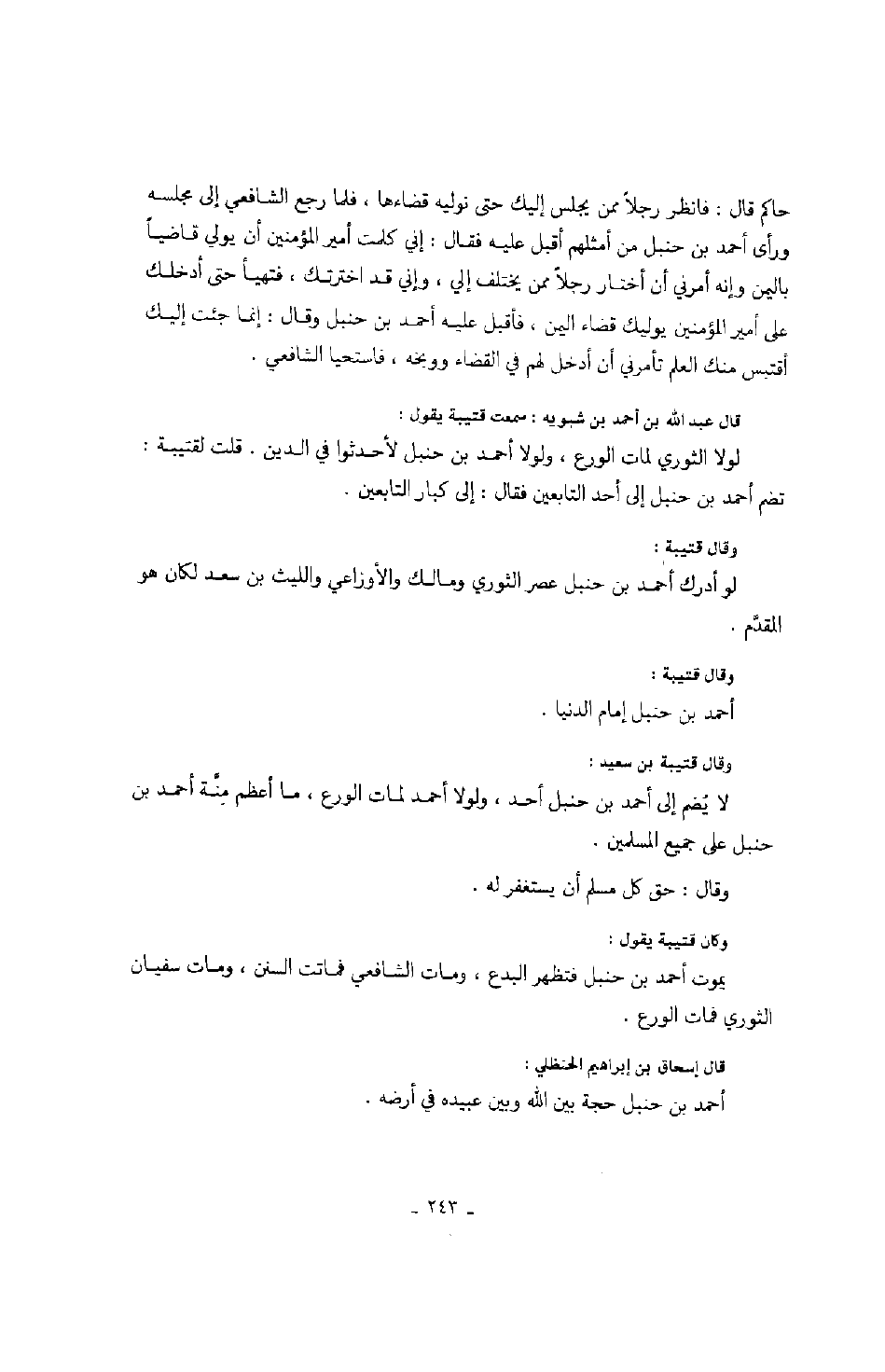 حاكم قال : فانظر رجلاً ممن يجلس إليك حتى نوليه قضاءها ، فلما رجع الشافعي إلى مجلسه ورأى أحمد بن حنبل من أمثلهم أقبل عليه فقال : إني كلمت أمير المؤمنين أن يولي قاضياً باليمن وإنه أمرني أن أختار رجلاً ممن يختلف إلي ، وإني قد اخترتك ، فتهيأ حتى أدخلك على أمير المؤمنين يوليك قضاء اليمن ، فأقبل عليه أحمد بن حنبل وقال : إنما جئت إليك أقتبس منك العلم تأمرني أن أدخل لهم في القضاء ووبخه ، فاستحيا الشافعي .

قال عبد الله بن أحمد بن شبويه : سمعت قتيبة يقول :

لولا الثوري لمات الورع ، ولولا أحمد بن حنبل لأحدثوا في الدين . قلت لقتيبة : تضم أحمد بن حنبل إلى أحد التابعين فقال : إلى كبار التابعين .

وقال قتيبة :

لو أدرك أحمد بن حنبل عصر الثوري ومالك والأوزاعي والليث بن سعد لكان هو المقدّم .

وقال قتيبة :

أحمد بن حنبل إمام الدنيا .

وقال قتيبة بن سعيد :

لا يُضم إلى أحمد بن حنبل أحد ، ولولا أحمد لمات الورع ، ما أعظم مِنَّة أحمد بن حنبل على جميع المسلمين .

وقال : حق كل مسلم أن يستغفر له .

وكان قتيبة يقول :

يموت أحمد بن حنبل فتظهر البدع ، ومات الشافعي فماتت السنن ، ومات سفيان الثوري فمات الورع .

قال إسحاق بن إبراهيم الحنظلي :

أحمد بن حنبل حجة بين الله وبين عبيده في أرضه .

- ٢٤٣ -